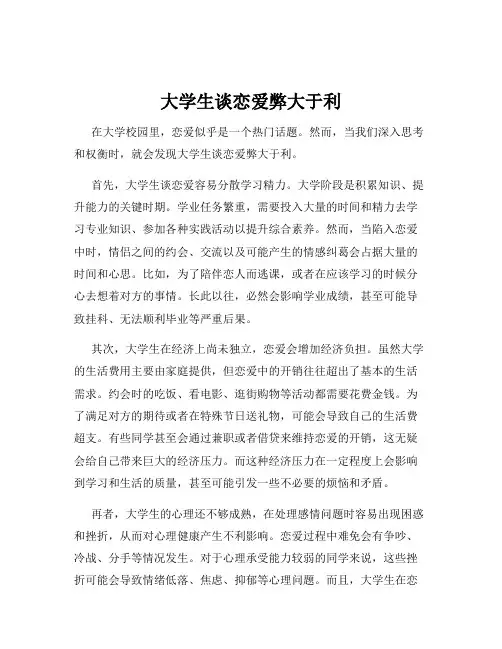 大学生谈恋爱弊大于利

在大学校园里，恋爱似乎是一个热门话题。然而，当我们深入思考和权衡时，就会发现大学生谈恋爱弊大于利。

首先，大学生谈恋爱容易分散学习精力。大学阶段是积累知识、提升能力的关键时期。学业任务繁重，需要投入大量的时间和精力去学习专业知识、参加各种实践活动以提升综合素养。然而，当陷入恋爱中时，情侣之间的约会、交流以及可能产生的情感纠葛会占据大量的时间和心思。比如，为了陪伴恋人而逃课，或者在应该学习的时候分心去想着对方的事情。长此以往，必然会影响学业成绩，甚至可能导致挂科、无法顺利毕业等严重后果。

其次，大学生在经济上尚未独立，恋爱会增加经济负担。虽然大学的生活费用主要由家庭提供，但恋爱中的开销往往超出了基本的生活需求。约会时的吃饭、看电影、逛街购物等活动都需要花费金钱。为了满足对方的期待或者在特殊节日送礼物，可能会导致自己的生活费超支。有些同学甚至会通过兼职或者借贷来维持恋爱的开销，这无疑会给自己带来巨大的经济压力。而这种经济压力在一定程度上会影响到学习和生活的质量，甚至可能引发一些不必要的烦恼和矛盾。

再者，大学生的心理还不够成熟，在处理感情问题时容易出现困惑和挫折，从而对心理健康产生不利影响。恋爱过程中难免会有争吵、冷战、分手等情况发生。对于心理承受能力较弱的同学来说，这些挫折可能会导致情绪低落、焦虑、抑郁等心理问题。而且，大学生在恋